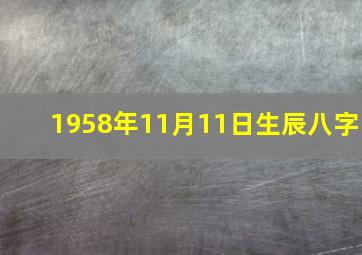 1958年11月11日生辰八字